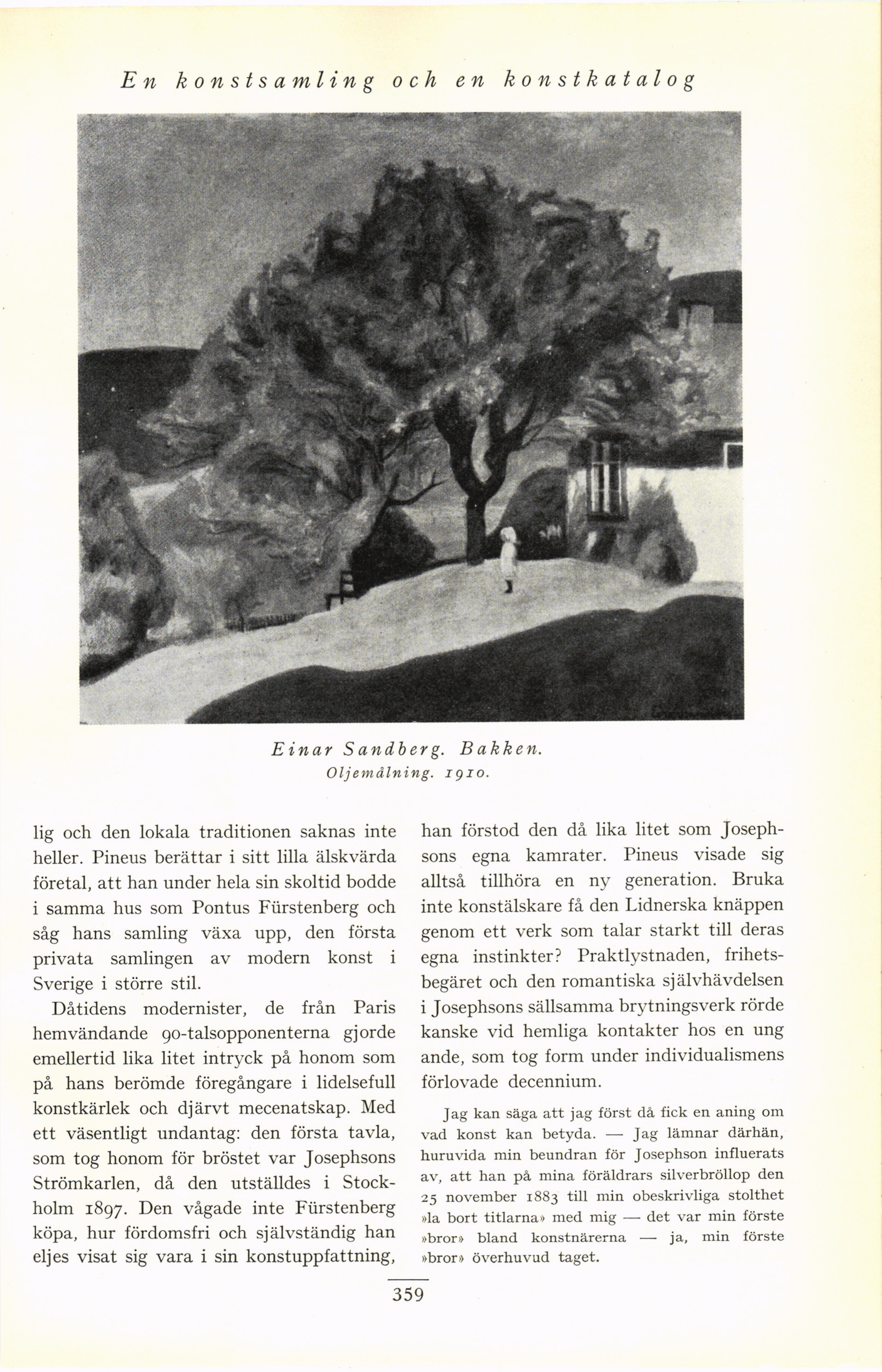 En konstsamling och en konstkatalog

Einar Sandberg. Bakken.
Oljemålning. 1910.

lig och den lokala traditionen saknas inte heller. Pineus berättar i sitt lilla älskvärda företal, att han under hela sin skoltid bodde i samma hus som Pontus Fürstenberg och såg hans samling växa upp, den första privata samlingen av modern konst i Sverige i större stil.

Dåtidens modernister, de från Paris hemvändande 90-talsopponenterna gjorde emellertid lika litet intryck på honom som på hans berömde föregångare i lidelsefull konstkärlek och djärvt mecenatskap. Med ett väsentligt undantag: den första tavla, som tog honom för bröstet var Josephsons Strömkarlen, då den utställdes i Stockholm 1897. Den vågade inte Fürstenberg köpa, hur fördomsfri och självständig han eljes visat sig vara i sin konstuppfattning, han förstod den då lika litet som Josephsons egna kamrater. Pineus visade sig alltså tillhöra en ny generation. Bruka inte konstälskare få den Lidnerska knäppen genom ett verk som talar starkt till deras egna instinkter? Praktlystnaden, frihetsbegäret och den romantiska självhävdelsen i Josephsons sällsamma brytningsverk rörde kanske vid hemliga kontakter hos en ung ande, som tog form under individualismens förlovade decennium.

Jag kan säga att jag först då fick en aning om vad konst kan betyda. — Jag lämnar därhän, huruvida min beundran för Josephson influerats av, att han på mina föräldrars silverbröllop den 25 november 1883 till min obeskrivliga stolthet »la bort titlarna» med mig — det var min förste »bror» bland konstnärerna — ja, min förste »bror» överhuvud taget.

359